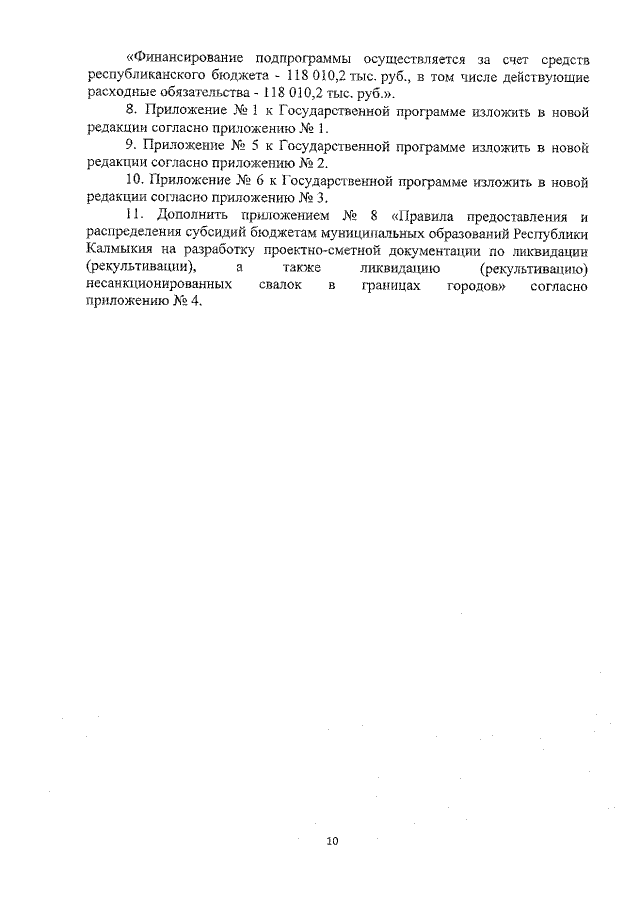 «Финансирование подпрограммы осуществляется за счет средств республиканского бюджета - 118 010,2 тыс. руб., в том числе действующие расходные обязательства - 118 010,2 тыс. руб.».

8. Приложение № 1 к Государственной программе изложить в новой редакции согласно приложению № 1.

9. Приложение № 5 к Государственной программе изложить в новой редакции согласно приложению № 2.

10. Приложение № 6 к Государственной программе изложить в новой редакции согласно приложению № 3.

11. Дополнить приложением № 8 «Правила предоставления и распределения субсидий бюджетам муниципальных образований Республики Калмыкия на разработку проектно-сметной документации по ликвидации (рекультивации), а также ликвидацию (рекультивацию) несанкционированных свалок в границах городов» согласно приложению № 4.

10